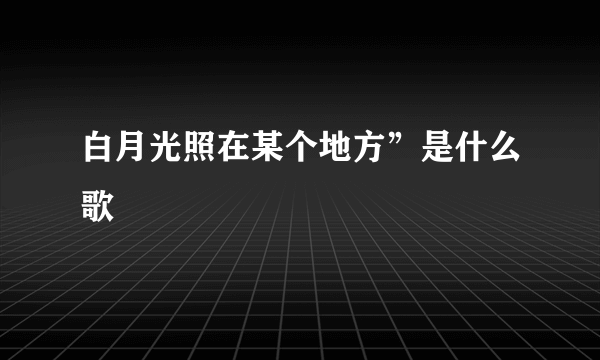 白月光照在某个地方”是什么歌